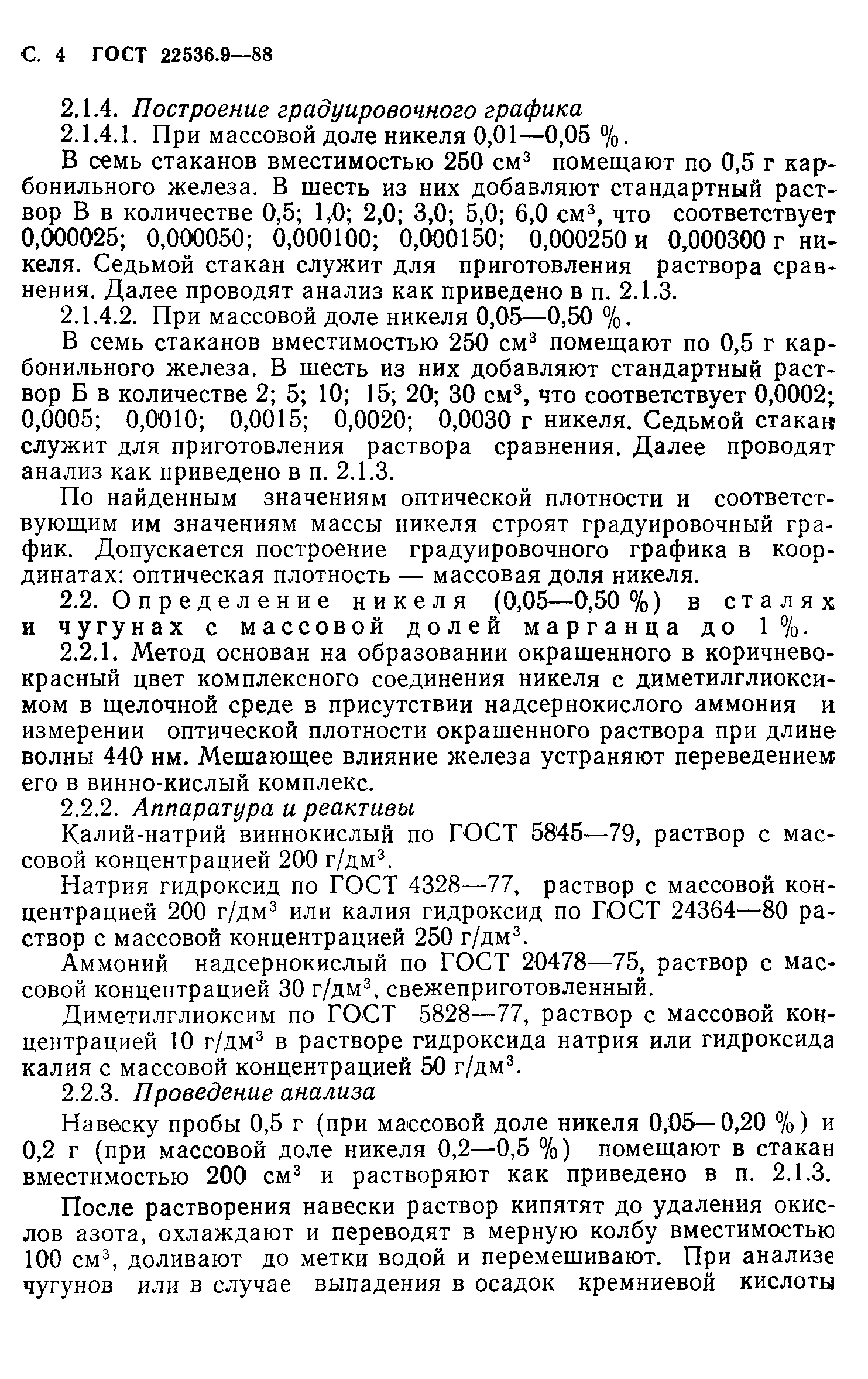 С. 4 ГОСТ 22536.9—88

2.1.4. Построение градуировочного графика

2.1.4.1. При массовой доле никеля 0,01—0,05 %.

В семь стаканов вместимостью 250 см$^3$ помещают по 0,5 г карбонильного железа. В шесть из них добавляют стандартный раствор В в количестве 0,5; 1,0; 2,0; 3,0; 5,0; 6,0 см$^3$, что соответствует 0,000025; 0,000050; 0,000100; 0,000150; 0,000250 и 0,000300 г никеля. Седьмой стакан служит для приготовления раствора сравнения. Далее проводят анализ как приведено в п. 2.1.3.

2.1.4.2. При массовой доле никеля 0,05—0,50 %.

В семь стаканов вместимостью 250 см$^3$ помещают по 0,5 г карбонильного железа. В шесть из них добавляют стандартный раствор Б в количестве 2; 5; 10; 15; 20; 30 см$^3$, что соответствует 0,0002; 0,0005; 0,0010; 0,0015; 0,0020; 0,0030 г никеля. Седьмой стакан служит для приготовления раствора сравнения. Далее проводят анализ как приведено в п. 2.1.3.

По найденным значениям оптической плотности и соответствующим им значениям массы никеля строят градуировочный график. Допускается построение градуировочного графика в координатах: оптическая плотность — массовая доля никеля.

2.2. Определение никеля (0,05—0,50 %) в сталях и чугунах с массовой долей марганца до 1 %.

2.2.1. Метод основан на образовании окрашенного в коричнево-красный цвет комплексного соединения никеля с диметилглиоксимом в щелочной среде в присутствии надсернокислого аммония и измерении оптической плотности окрашенного раствора при длине волны 440 нм. Мешающее влияние железа устраняют переведением его в винно-кислый комплекс.

2.2.2. Аппаратура и реактивы

Калий-натрий виннокислый по ГОСТ 5845—79, раствор с массовой концентрацией 200 г/дм$^3$.

Натрия гидроксид по ГОСТ 4328—77, раствор с массовой концентрацией 200 г/дм$^3$ или калия гидроксид по ГОСТ 24364—80 раствор с массовой концентрацией 250 г/дм$^3$.

Аммоний надсернокислый по ГОСТ 20478—75, раствор с массовой концентрацией 30 г/дм$^3$, свежеприготовленный.

Диметилглиоксим по ГОСТ 5828—77, раствор с массовой концентрацией 10 г/дм$^3$ в растворе гидроксида натрия или гидроксида калия с массовой концентрацией 50 г/дм$^3$.

2.2.3. Проведение анализа

Навеску пробы 0,5 г (при массовой доле никеля 0,05—0,20 %) и 0,2 г (при массовой доле никеля 0,2—0,5 %) помещают в стакан вместимостью 200 см$^3$ и растворяют как приведено в п. 2.1.3.

После растворения навески раствор кипятят до удаления окислов азота, охлаждают и переводят в мерную колбу вместимостью 100 см$^3$, доливают до метки водой и перемешивают. При анализе чугунов или в случае выпадения в осадок кремниевой кислоты